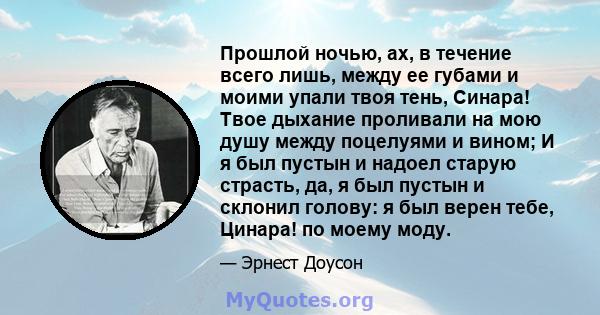 Прошлой ночью, ах, в течение всего лишь, между ее губами и моими упали твоя тень, Синара! Твое дыхание проливали на мою душу между поцелуями и вином; И я был пустын и надоел старую страсть, да, я был пустын и склонил голову: я был верен тебе, Цинара! по моему моду.

— Эрнест Доусон

MyQuotes.org